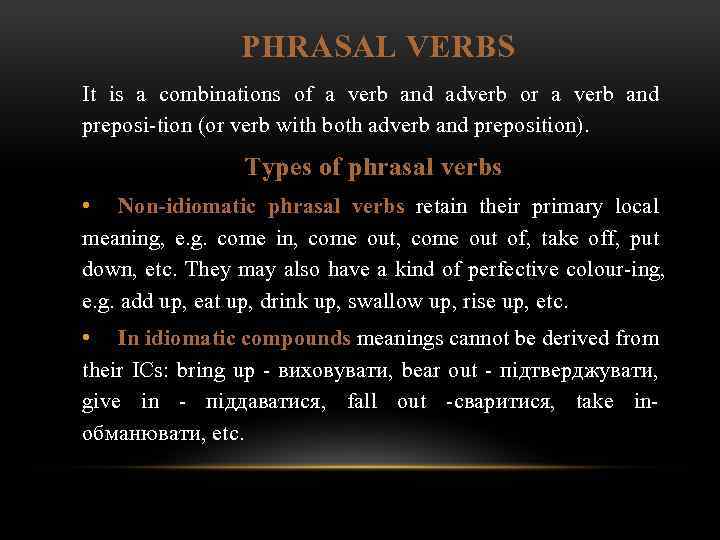 PHRASAL VERBS

It is a combinations of a verb and adverb or a verb and preposi-tion (or verb with both adverb and preposition).

Types of phrasal verbs

• Non-idiomatic phrasal verbs retain their primary local meaning, e.g. come in, come out, come out of, take off, put down, etc. They may also have a kind of perfective colour-ing, e.g. add up, eat up, drink up, swallow up, rise up, etc.

• In idiomatic compounds meanings cannot be derived from their ICs: bring up - виховувати, bear out - підтверджувати, give in - піддаватися, fall out -сваритися, take in-обманювати, etc.